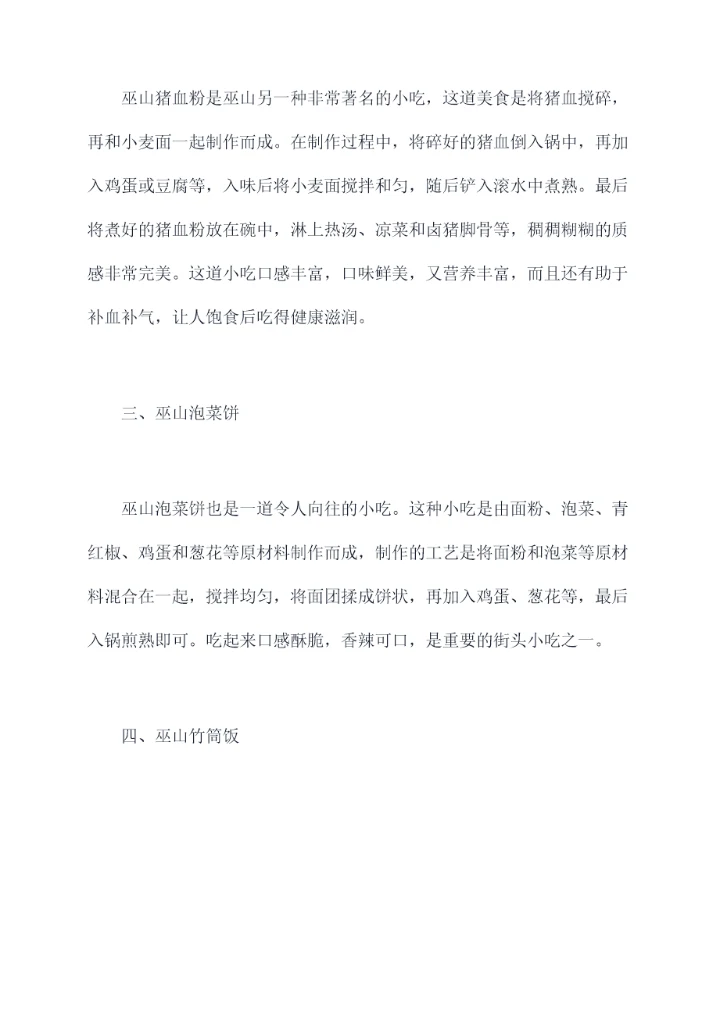 巫山猪血粉是巫山另一种非常著名的小吃，这道美食是将猪血搅碎，再和小麦面一起制作而成。在制作过程中，将碎好的猪血倒入锅中，再加入鸡蛋或豆腐等，入味后将小麦面搅拌和匀，随后铲入滚水中煮熟。最后将煮好的猪血粉放在碗中，淋上热汤、凉菜和卤猪脚骨等，稠稠糊糊的质感非常完美。这道小吃口感丰富，口味鲜美，又营养丰富，而且还有助于补血补气，让人饱食后吃得健康滋润。

三、巫山泡菜饼

巫山泡菜饼也是一道令人向往的小吃。这种小吃是由面粉、泡菜、青红椒、鸡蛋和葱花等原材料制作而成，制作的工艺是将面粉和泡菜等原材料混合在一起，搅拌均匀，将面团揉成饼状，再加入鸡蛋、葱花等，最后入锅煎熟即可。吃起来口感酥脆，香辣可口，是重要的街头小吃之一。

四、巫山竹筒饭